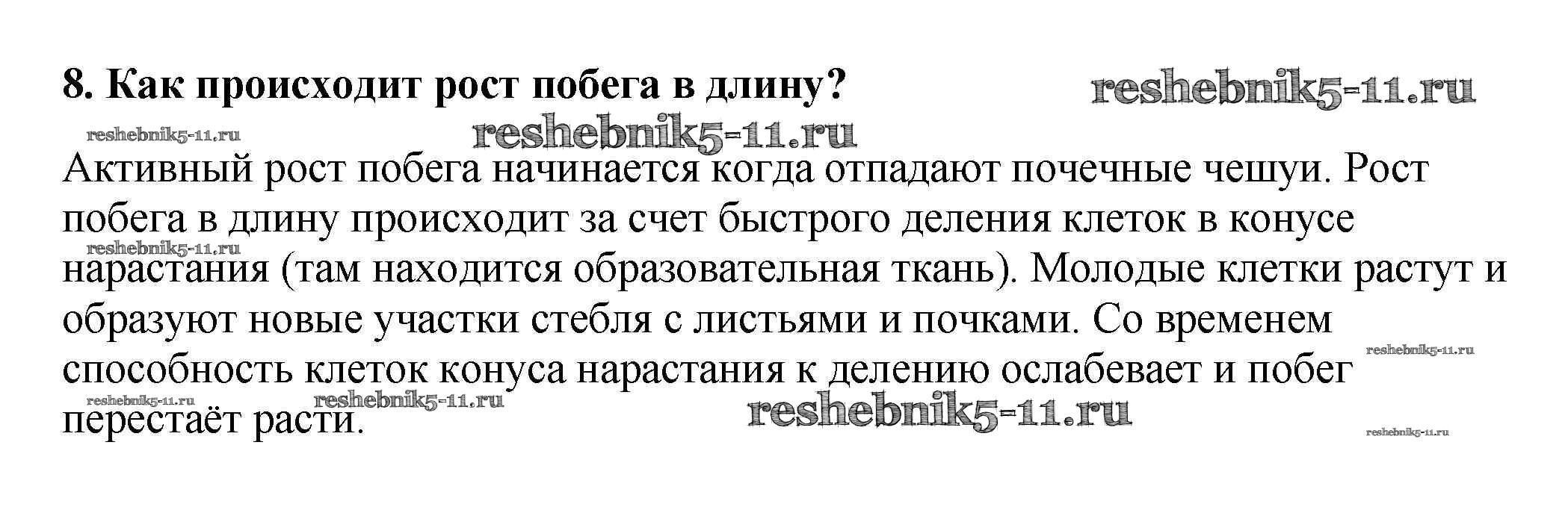 8. Как происходит рост побега в длину?

Активный рост побега начинается когда отпадают почечные чешуи. Рост побега в длину происходит за счет быстрого деления клеток в конусе нарастания (там находится образовательная ткань). Молодые клетки растут и образуют новые участки стебля с листьями и почками. Со временем способность клеток конуса нарастания к делению ослабевает и побег перестаёт расти.

reshebnik5-11.ru